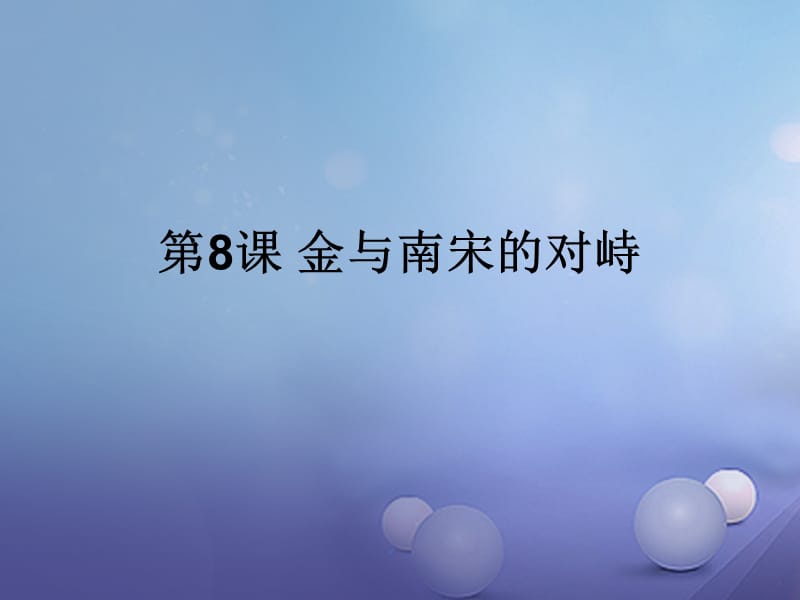 第8课 金与南宋的对峙